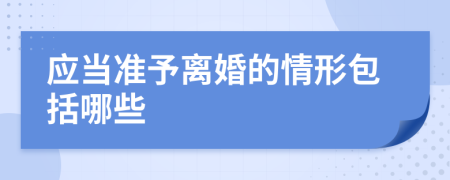 应当准予离婚的情形包括哪些